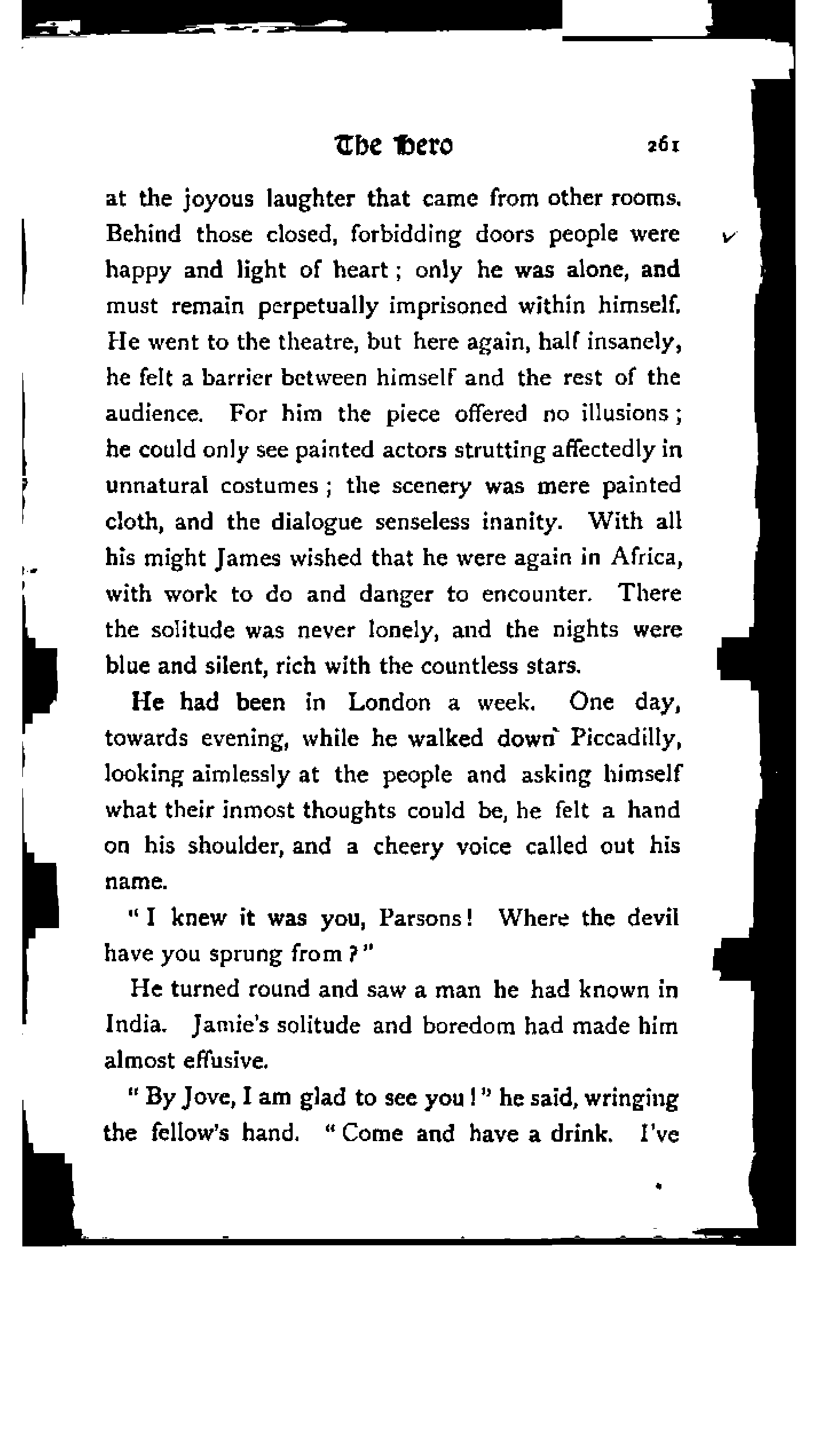 The Hero 261

at the joyous laughter that came from other rooms. Behind those closed, forbidding doors people were happy and light of heart; only he was alone, and must remain perpetually imprisoned within himself. He went to the theatre, but here again, half insanely, he felt a barrier between himself and the rest of the audience. For him the piece offered no illusions; he could only see painted actors strutting affectedly in unnatural costumes; the scenery was mere painted cloth, and the dialogue senseless inanity. With all his might James wished that he were again in Africa, with work to do and danger to encounter. There the solitude was never lonely, and the nights were blue and silent, rich with the countless stars.

He had been in London a week. One day, towards evening, while he walked down Piccadilly, looking aimlessly at the people and asking himself what their inmost thoughts could be, he felt a hand on his shoulder, and a cheery voice called out his name.

"I knew it was you, Parsons! Where the devil have you sprung from?"

He turned round and saw a man he had known in India. Jamie's solitude and boredom had made him almost effusive.

"By Jove, I am glad to see you!" he said, wringing the fellow's hand. "Come and have a drink. I've